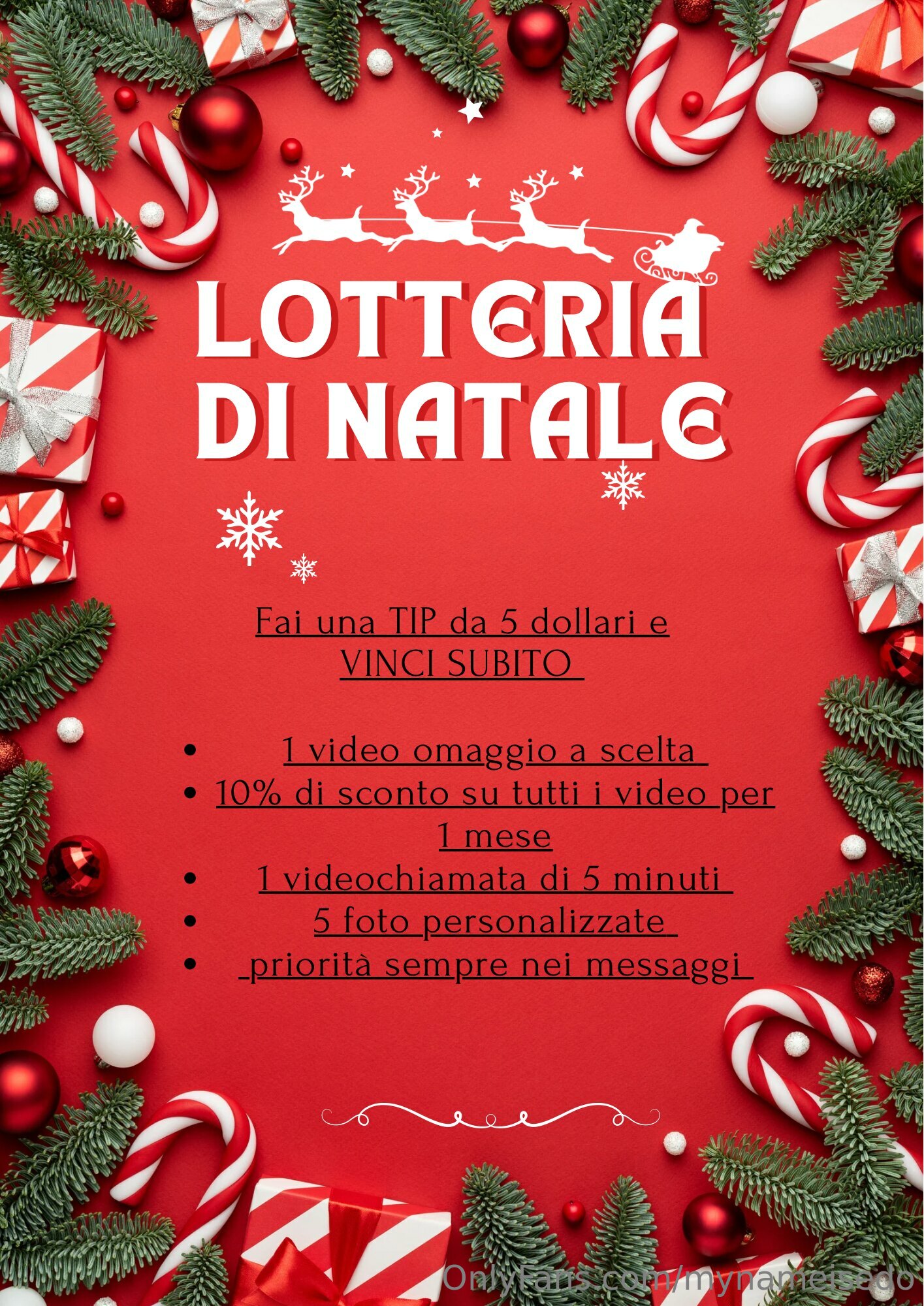 LOTTERIA DI NATALE

Fai una TIP da 5 dollari e VINCI SUBITO

• 1 video omaggio a scelta
• 10% di sconto su tutti i video per 1 mese
• 1 videochiamata di 5 minuti
• 5 foto personalizzate
• priorità sempre nei messaggi

OnlyFans.com/mynameisedo